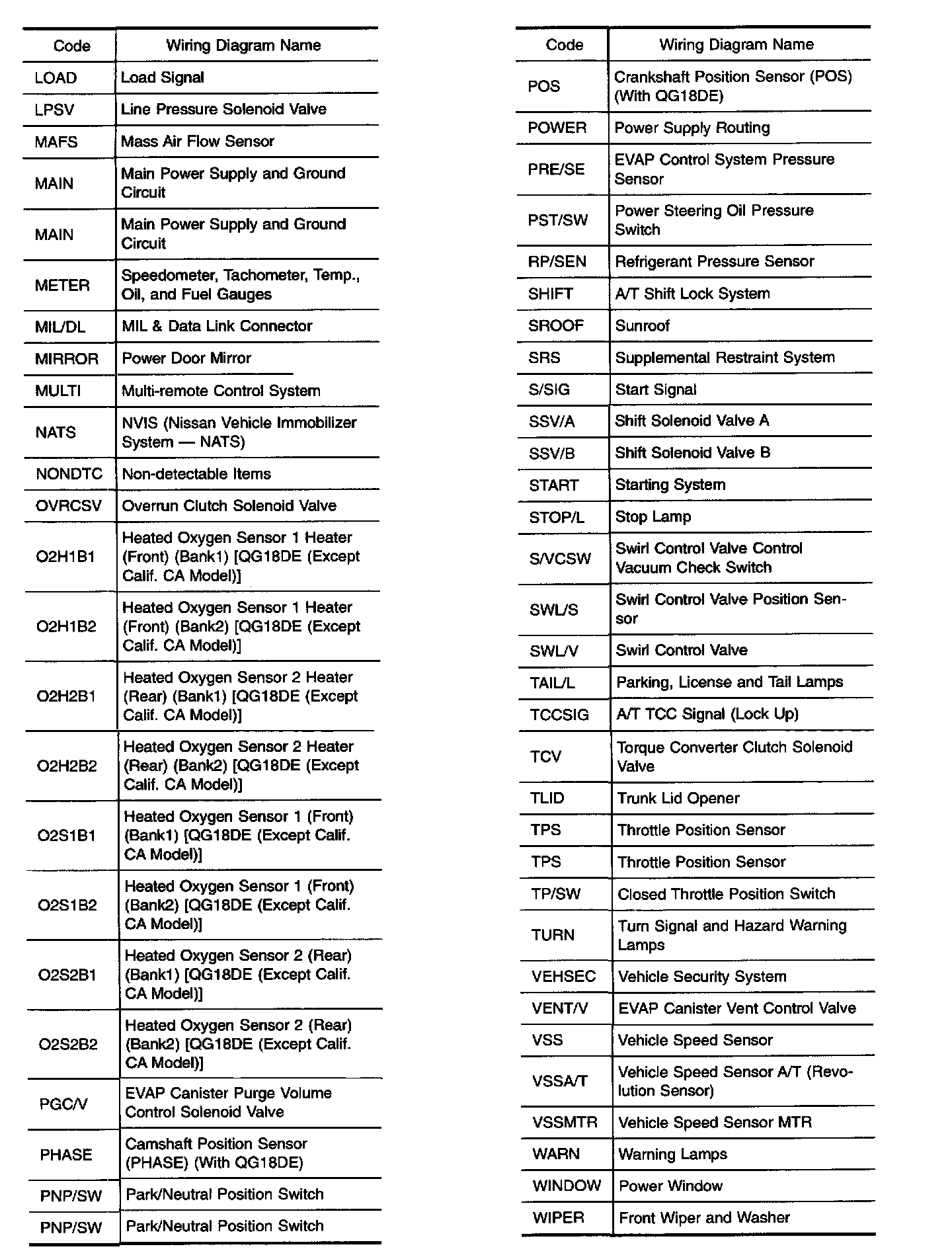 | Code | Wiring Diagram Name |
|---|---|
| LOAD | Load Signal |
| LPSV | Line Pressure Solenoid Valve |
| MAFS | Mass Air Flow Sensor |
| MAIN | Main Power Supply and Ground Circuit |
| MAIN | Main Power Supply and Ground Circuit |
| METER | Speedometer, Tachometer, Temp., Oil, and Fuel Gauges |
| MIL/DL | MIL & Data Link Connector |
| MIRROR | Power Door Mirror |
| MULTI | Multi-remote Control System |
| NATS | NVIS (Nissan Vehicle Immobilizer System — NATS) |
| NONDTC | Non-detectable Items |
| OVRCSV | Overrun Clutch Solenoid Valve |
| O2H1B1 | Heated Oxygen Sensor 1 Heater (Front) (Bank1) [QG18DE (Except Calif. CA Model)] |
| O2H1B2 | Heated Oxygen Sensor 1 Heater (Front) (Bank2) [QG18DE (Except Calif. CA Model)] |
| O2H2B1 | Heated Oxygen Sensor 2 Heater (Rear) (Bank1) [QG18DE (Except Calif. CA Model)] |
| O2H2B2 | Heated Oxygen Sensor 2 Heater (Rear) (Bank2) [QG18DE (Except Calif. CA Model)] |
| O2S1B1 | Heated Oxygen Sensor 1 (Front) (Bank1) [QG18DE (Except Calif. CA Model)] |
| O2S1B2 | Heated Oxygen Sensor 1 (Front) (Bank2) [QG18DE (Except Calif. CA Model)] |
| O2S2B1 | Heated Oxygen Sensor 2 (Rear) (Bank1) [QG18DE (Except Calif. CA Model)] |
| O2S2B2 | Heated Oxygen Sensor 2 (Rear) (Bank2) [QG18DE (Except Calif. CA Model)] |
| PGC/V | EVAP Canister Purge Volume Control Solenoid Valve |
| PHASE | Camshaft Position Sensor (PHASE) (With QG18DE) |
| PNP/SW | Park/Neutral Position Switch |
| PNP/SW | Park/Neutral Position Switch |

| Code | Wiring Diagram Name |
|---|---|
| POS | Crankshaft Position Sensor (POS) (With QG18DE) |
| POWER | Power Supply Routing |
| PRE/SE | EVAP Control System Pressure Sensor |
| PST/SW | Power Steering Oil Pressure Switch |
| RP/SEN | Refrigerant Pressure Sensor |
| SHIFT | A/T Shift Lock System |
| SROOF | Sunroof |
| SRS | Supplemental Restraint System |
| S/SIG | Start Signal |
| SSV/A | Shift Solenoid Valve A |
| SSV/B | Shift Solenoid Valve B |
| START | Starting System |
| STOP/L | Stop Lamp |
| S/VCSW | Swirl Control Valve Control Vacuum Check Switch |
| SWL/S | Swirl Control Valve Position Sensor |
| SWL/V | Swirl Control Valve |
| TAIL/L | Parking, License and Tail Lamps |
| TCCSIG | A/T TCC Signal (Lock Up) |
| TCV | Torque Converter Clutch Solenoid Valve |
| TLID | Trunk Lid Opener |
| TPS | Throttle Position Sensor |
| TPS | Throttle Position Sensor |
| TP/SW | Closed Throttle Position Switch |
| TURN | Turn Signal and Hazard Warning Lamps |
| VEHSEC | Vehicle Security System |
| VENT/V | EVAP Canister Vent Control Valve |
| VSS | Vehicle Speed Sensor |
| VSSA/T | Vehicle Speed Sensor A/T (Revolution Sensor) |
| VSSMTR | Vehicle Speed Sensor MTR |
| WARN | Warning Lamps |
| WINDOW | Power Window |
| WIPER | Front Wiper and Washer |